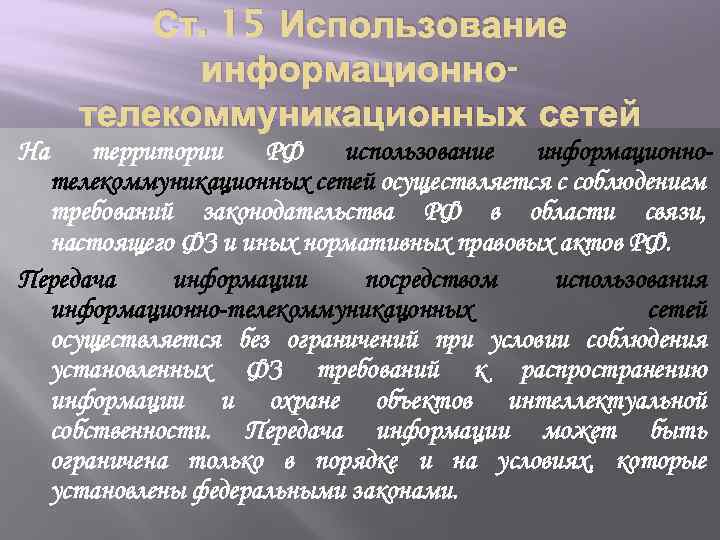 Ст. 15 Использование информационно-телекоммуникационных сетей

На территории РФ использование информационно-телекоммуникационных сетей осуществляется с соблюдением требований законодательства РФ в области связи, настоящего ФЗ и иных нормативных правовых актов РФ.

Передача информации посредством использования информационно-телекоммуникацонных сетей осуществляется без ограничений при условии соблюдения установленных ФЗ требований к распространению информации и охране объектов интеллектуальной собственности. Передача информации может быть ограничена только в порядке и на условиях, которые установлены федеральными законами.